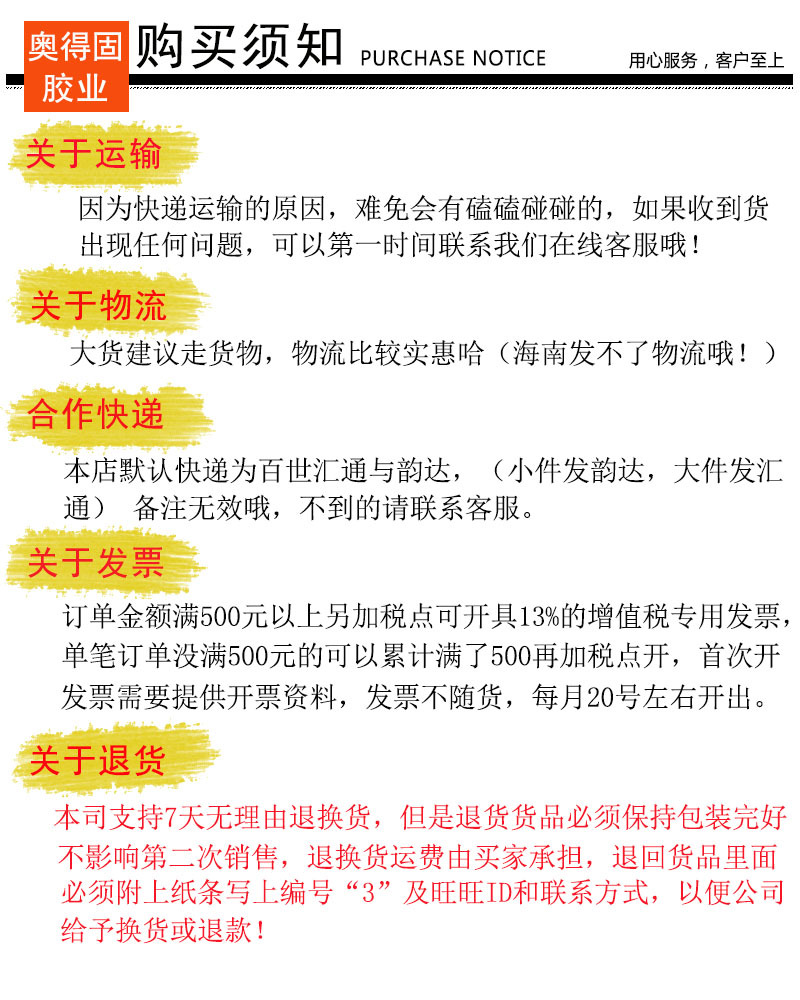 奥得固胶业

购买须知 PURCHASE NOTICE

用心服务，客户至上

关于运输

因为快递运输的原因，难免会有磕磕碰碰的，如果收到货出现任何问题，可以第一时间联系我们在线客服哦！

关于物流

大货建议走货物，物流比较实惠哈（海南发不了物流哦！）

合作快递

本店默认快递为百世汇通与韵达，（小件发韵达，大件发汇通） 备注无效哦，不到的请联系客服。

关于发票

订单金额满500元以上另加税点可开具13%的增值税专用发票，单笔订单没满500元的可以累计满了500再加税点开，首次开发票需要提供开票资料，发票不随货，每月20号左右开出。

关于退货

本司支持7天无理由退换货，但是退货货品必须保持包装完好不影响第二次销售，退换货运费由买家承担，退回货品里面必须附上纸条写上编号“3”及旺旺ID和联系方式，以便公司给予换货或退款！